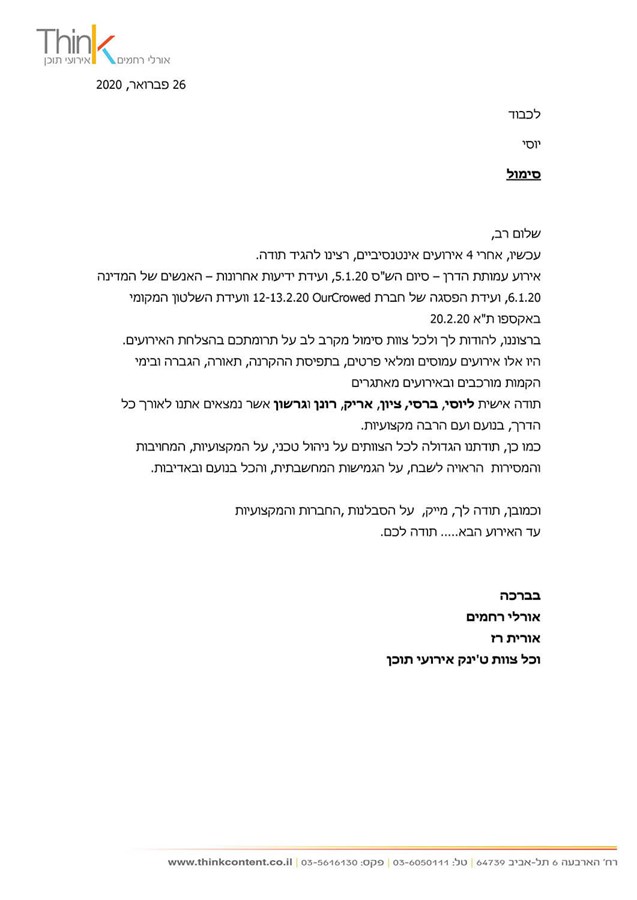 Think
אורלי רחמים אירועי תוכן

26 פברואר, 2020

לכבוד

יוסי

סימול

שלום רב,

עכשיו, אחרי 4 אירועים אינטנסיביים, רצינו להגיד תודה.

אירוע עמותת הדרך – סיום הש"ס 5.1.20, ועידת ידיעות אחרונות – האנשים של המדינה 6.1.20, ועידת הפסגה של חברת OurCrowed 12-13.2.20 וועידת השלטון המקומי באקספו ת"א 20.2.20

ברצוננו, להודות לך ולכל צוות סימול מקרב לב על תרומתכם בהצלחת האירועים.

היו אלו אירועים עמוסים ומלאי פרטים, בתפיסת ההקרנה, תאורה, הגברה ובימי הקמות מורכבים ובאירועים מאתגרים

תודה אישית ליוסי, ברסי, ציון, אריק, רונן וגרשון אשר נמצאים אתנו לאורך כל הדרך, בנועם ועם הרבה מקצועיות.

כמו כן, תודתנו הגדולה לכל הצוותים על ניהול טכני, על המקצועיות, המחויבות והמסירות הראויה לשבח, על הגמישות המחשבתית, והכל בנועם ובאדיבות.

וכמובן, תודה לך, מייק, על הסבלנות ,החברות והמקצועיות

עד האירוע הבא..... תודה לכם.

בברכה

אורלי רחמים

אורית רז

וכל צוות ט'ינק אירועי תוכן

רח' הארבעה 6 תל-אביב 64739 | טל: 03-6050111 | פקס: 03-5616130 | www.thinkcontent.co.il